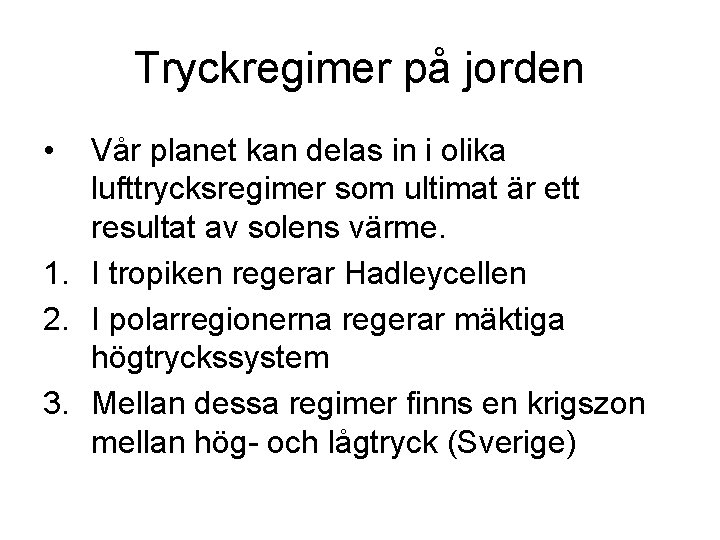 Tryckregimer på jorden

• Vår planet kan delas in i olika lufttrycksregimer som ultimat är ett resultat av solens värme.

1. I tropiken regerar Hadleycellen
2. I polarregionerna regerar mäktiga högtryckssystem
3. Mellan dessa regimer finns en krigszon mellan hög- och lågtryck (Sverige)